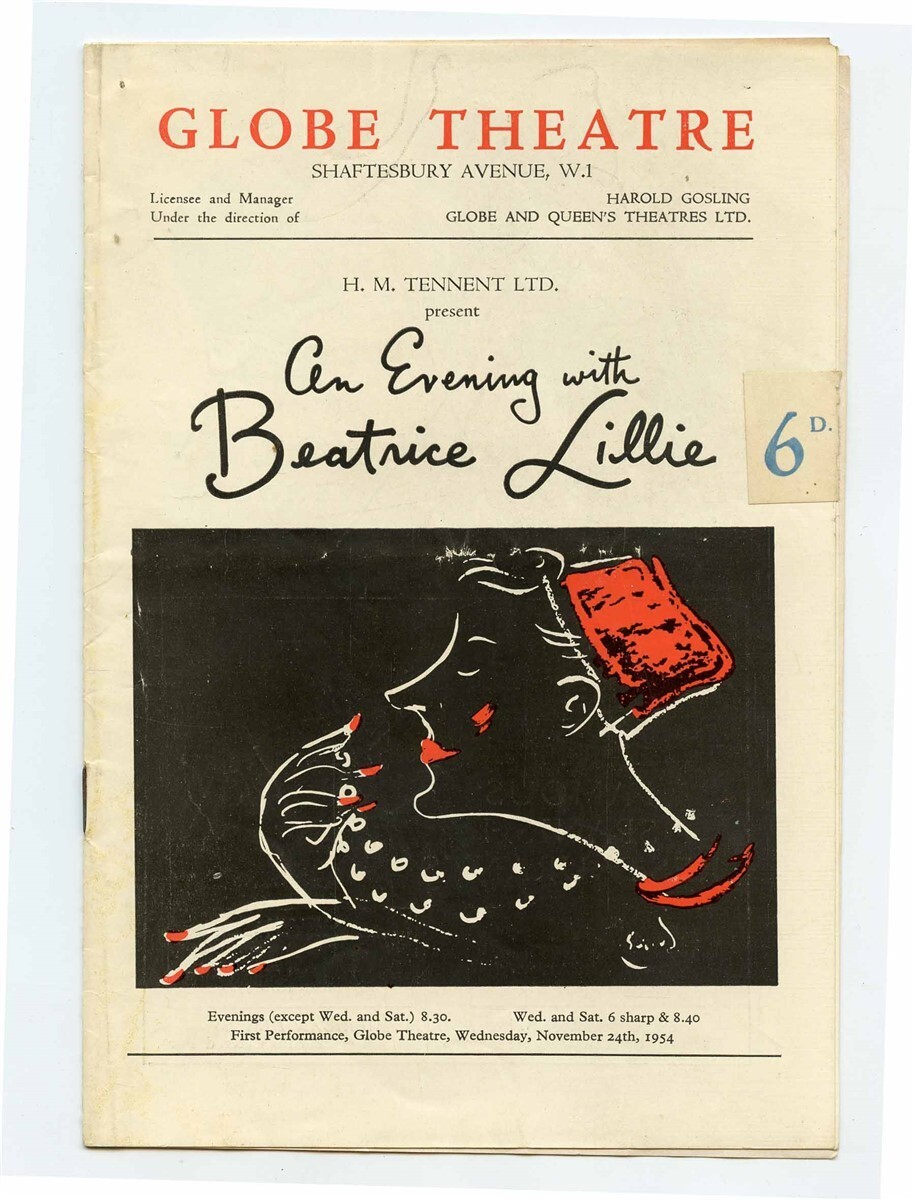 GLOBE THEATRE
SHAFTESBURY AVENUE, W.1

Licensee and Manager HAROLD GOSLING
Under the direction of GLOBE AND QUEEN'S THEATRES LTD.

H. M. TENNENT LTD.
present

An Evening with
Beatrice Lillie

6D.

Evenings (except Wed. and Sat.) 8.30. Wed. and Sat. 6 sharp & 8.40
First Performance, Globe Theatre, Wednesday, November 24th, 1954